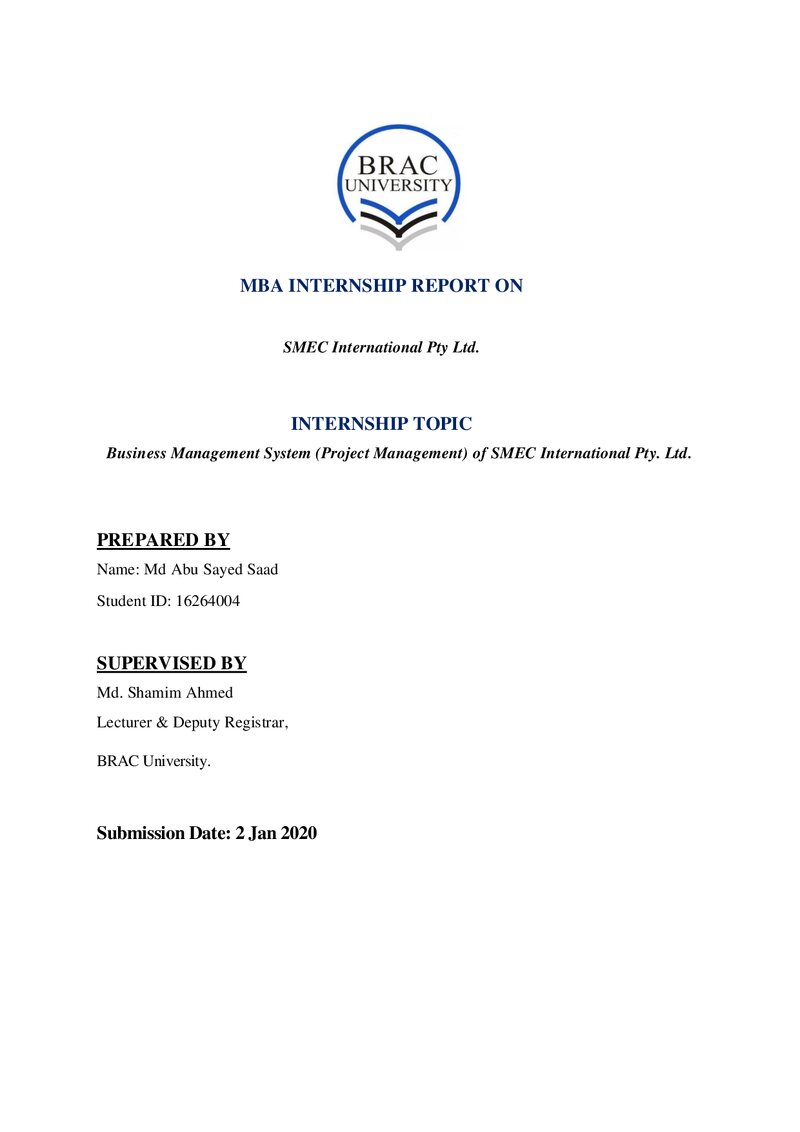 BRAC
UNIVERSITY

MBA INTERNSHIP REPORT ON

SMEC International Pty Ltd.

INTERNSHIP TOPIC

Business Management System (Project Management) of SMEC International Pty. Ltd.

PREPARED BY

Name: Md Abu Sayed Saad

Student ID: 16264004

SUPERVISED BY

Md. Shamim Ahmed

Lecturer & Deputy Registrar,

BRAC University.

Submission Date: 2 Jan 2020